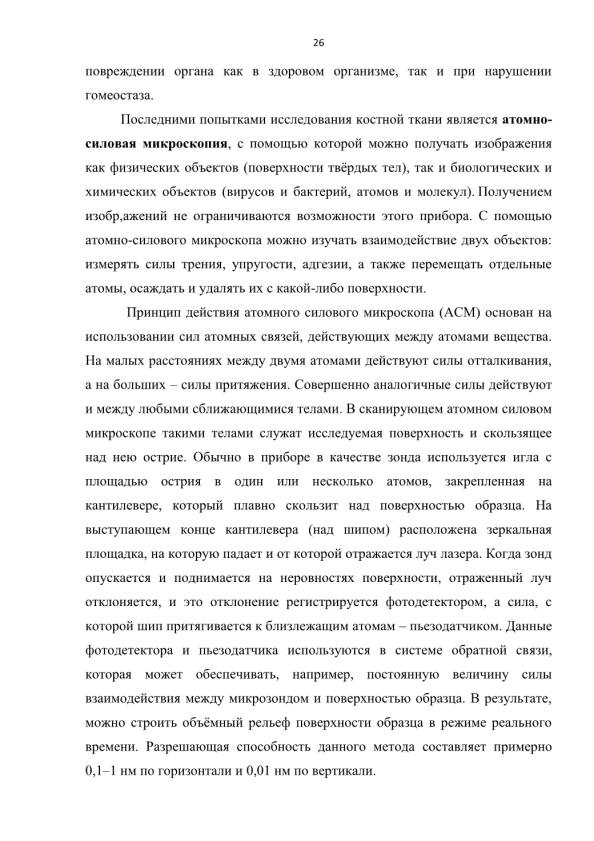 26

повреждении органа как в здоровом организме, так и при нарушении гомеостаза.

Последними попытками исследования костной ткани является атомно-силовая микроскопия, с помощью которой можно получать изображения как физических объектов (поверхности твёрдых тел), так и биологических и химических объектов (вирусов и бактерий, атомов и молекул). Получением изобр,ажений не ограничиваются возможности этого прибора. С помощью атомно-силового микроскопа можно изучать взаимодействие двух объектов: измерять силы трения, упругости, адгезии, а также перемещать отдельные атомы, осаждать и удалять их с какой-либо поверхности.

Принцип действия атомного силового микроскопа (АСМ) основан на использовании сил атомных связей, действующих между атомами вещества. На малых расстояниях между двумя атомами действуют силы отталкивания, а на больших – силы притяжения. Совершенно аналогичные силы действуют и между любыми сближающимися телами. В сканирующем атомном силовом микроскопе такими телами служат исследуемая поверхность и скользящее над нею острие. Обычно в приборе в качестве зонда используется игла с площадью острия в один или несколько атомов, закрепленная на кантилевере, который плавно скользит над поверхностью образца. На выступающем конце кантилевера (над шипом) расположена зеркальная площадка, на которую падает и от которой отражается луч лазера. Когда зонд опускается и поднимается на неровностях поверхности, отраженный луч отклоняется, и это отклонение регистрируется фотодетектором, а сила, с которой шип притягивается к близлежащим атомам – пьезодатчиком. Данные фотодетектора и пьезодатчика используются в системе обратной связи, которая может обеспечивать, например, постоянную величину силы взаимодействия между микрозондом и поверхностью образца. В результате, можно строить объёмный рельеф поверхности образца в режиме реального времени. Разрешающая способность данного метода составляет примерно 0,1–1 нм по горизонтали и 0,01 нм по вертикали.